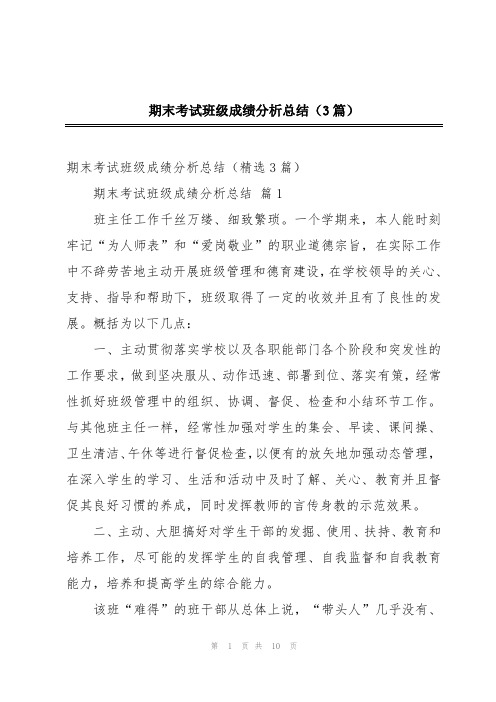 期末考试班级成绩分析总结（3篇）

期末考试班级成绩分析总结（精选3篇）

期末考试班级成绩分析总结 篇1

班主任工作千丝万缕、细致繁琐。一个学期来，本人能时刻牢记“为人师表”和“爱岗敬业”的职业道德宗旨，在实际工作中不辞劳苦地主动开展班级管理和德育建设，在学校领导的关心、支持、指导和帮助下，班级取得了一定的收效并且有了良性的发展。概括为以下几点：

一、主动贯彻落实学校以及各职能部门各个阶段和突发性的工作要求，做到坚决服从、动作迅速、部署到位、落实有策，经常性抓好班级管理中的组织、协调、督促、检查和小结环节工作。与其他班主任一样，经常性加强对学生的集会、早读、课间操、卫生清洁、午休等进行督促检查，以便有的放矢地加强动态管理，在深入学生的学习、生活和活动中及时了解、关心、教育并且督促其良好习惯的养成，同时发挥教师的言传身教的示范效果。

二、主动、大胆搞好对学生干部的发掘、使用、扶持、教育和培养工作，尽可能的发挥学生的自我管理、自我监督和自我教育能力，培养和提高学生的综合能力。

该班“难得”的班干部从总体上说，“带头人”几乎没有、

第 1 页 共 10 页